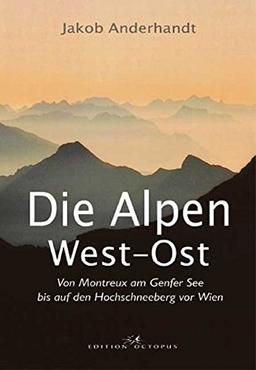 Jakob Anderhandt

Die Alpen
West–Ost

Von Montreux am Genfer See
bis auf den Hochschneeberg vor Wien

EDITION OCTOPUS